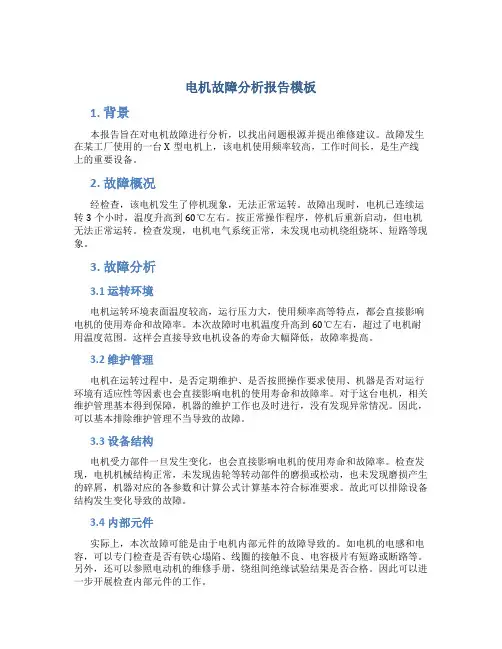 电机故障分析报告模板

1. 背景

本报告旨在对电机故障进行分析，以找出问题根源并提出维修建议。故障发生在某工厂使用的一台 X 型电机上，该电机使用频率较高，工作时间长，是生产线上的重要设备。

2. 故障概况

经检查，该电机发生了停机现象，无法正常运转。故障出现时，电机已连续运转 3 个小时，温度升高到 60℃左右。按正常操作程序，停机后重新启动，但电机无法正常运转。检查发现，电机电气系统正常，未发现电动机绕组烧坏、短路等现象。

3. 故障分析

3.1 运转环境

电机运转环境表面温度较高，运行压力大，使用频率高等特点，都会直接影响电机的使用寿命和故障率。本次故障时电机温度升高到 60℃左右，超过了电机耐用温度范围。这样会直接导致电机设备的寿命大幅降低，故障率提高。

3.2 维护管理

电机在运转过程中，是否定期维护、是否按照操作要求使用、机器是否对运行环境有适应性等因素也会直接影响电机的使用寿命和故障率。对于这台电机，相关维护管理基本得到保障，机器的维护工作也及时进行，没有发现异常情况。因此，可以基本排除维护管理不当导致的故障。

3.3 设备结构

电机受力部件一旦发生变化，也会直接影响电机的使用寿命和故障率。检查发现，电机机械结构正常，未发现齿轮等转动部件的磨损或松动，也未发现磨损产生的碎屑，机器对应的各参数和计算公式计算基本符合标准要求。故此可以排除设备结构发生变化导致的故障。

3.4 内部元件

实际上，本次故障可能是由于电机内部元件的故障导致的。如电机的电感和电容，可以专门检查是否有铁心塌陷、线圈的接触不良、电容极片有短路或断路等。另外，还可以参照电动机的维修手册，绕组间绝缘试验结果是否合格。因此可以进一步开展检查内部元件的工作。